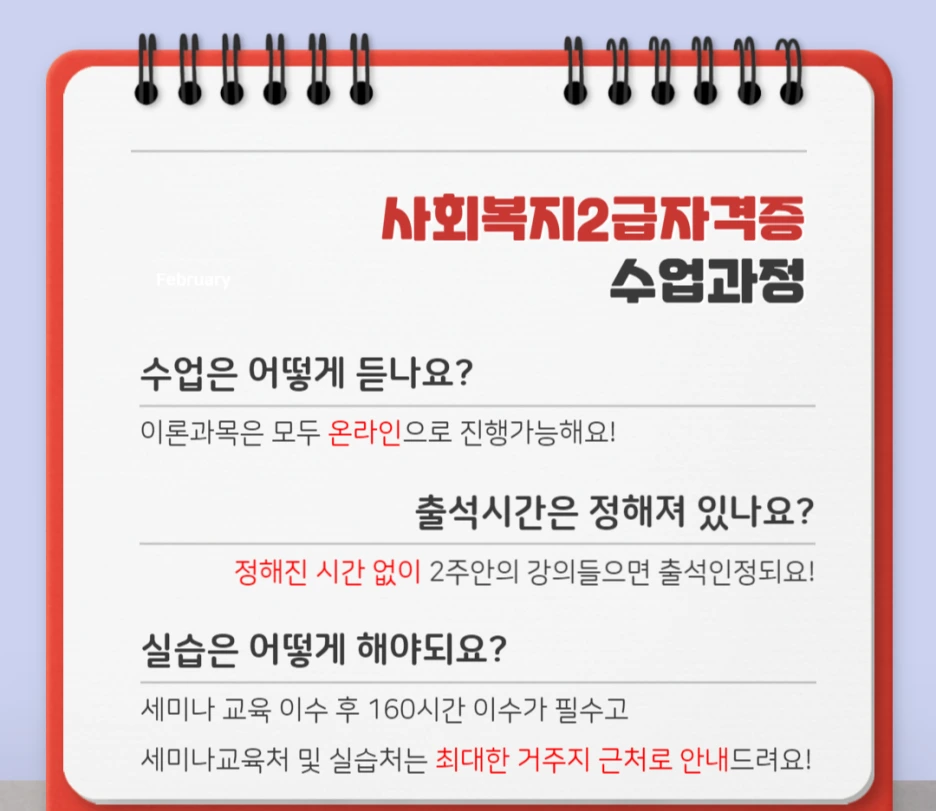 사회복지2급자격증
수업과정

February

수업은 어떻게 듣나요?

이론과목은 모두 온라인으로 진행가능해요!

출석시간은 정해져 있나요?

정해진 시간 없이 2주안의 강의들으면 출석인정되요!

실습은 어떻게 해야되요?

세미나 교육 이수 후 160시간 이수가 필수고
세미나교육처 및 실습처는 최대한 거주지 근처로 안내드려요!